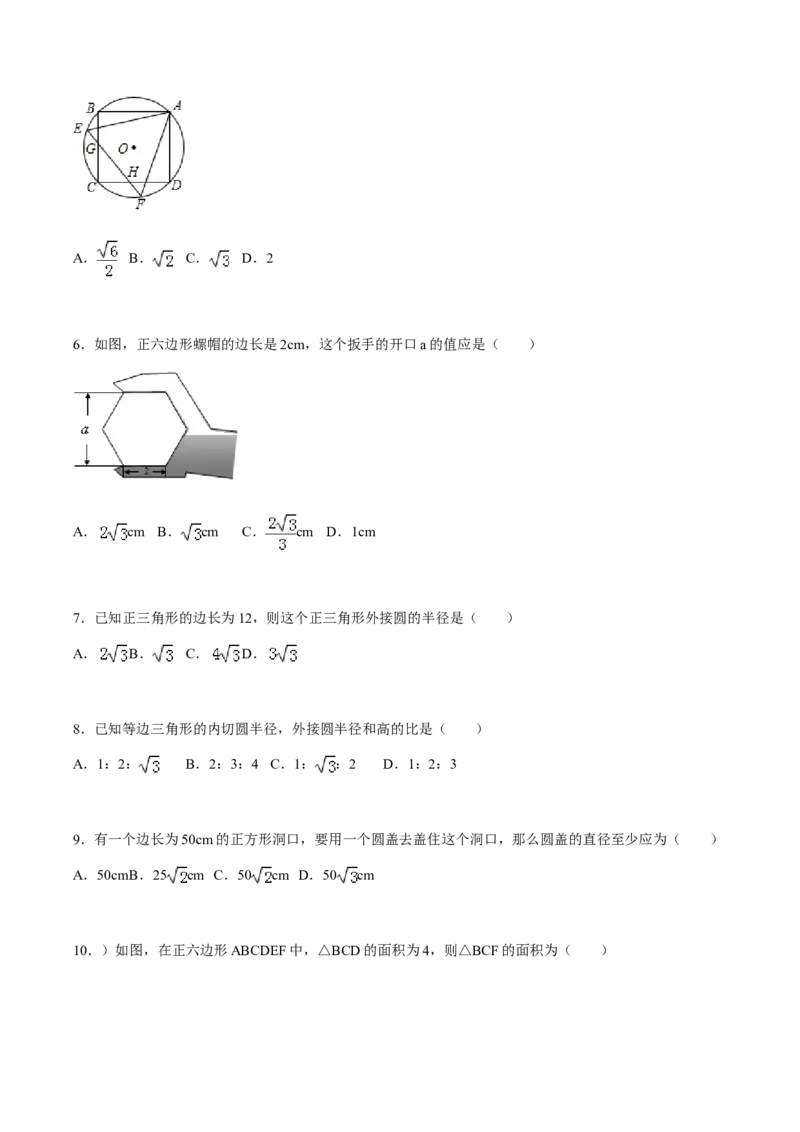 B A E G O H C D F

A. $\frac{\sqrt{6}}{2}$ B. $\sqrt{2}$ C. $\sqrt{3}$ D. 2

6.如图，正六边形螺帽的边长是2cm，这个扳手的开口a的值应是（　　）

a 2

A. $2\sqrt{3}$cm B. $\sqrt{3}$cm C. $\frac{2\sqrt{3}}{3}$cm D. 1cm

7.已知正三角形的边长为12，则这个正三角形外接圆的半径是（　　）

A. $2\sqrt{3}$B. $\sqrt{3}$ C. $4\sqrt{3}$D. $3\sqrt{3}$

8.已知等边三角形的内切圆半径，外接圆半径和高的比是（　　）

A. 1：2：$\sqrt{3}$ B. 2：3：4 C. 1：$\sqrt{3}$：2 D. 1：2：3

9.有一个边长为50cm的正方形洞口，要用一个圆盖去盖住这个洞口，那么圆盖的直径至少应为（　　）

A. 50cmB. $25\sqrt{2}$cm C. $50\sqrt{2}$cm D. $50\sqrt{3}$cm

10.）如图，在正六边形ABCDEF中，△BCD的面积为4，则△BCF的面积为（　　）